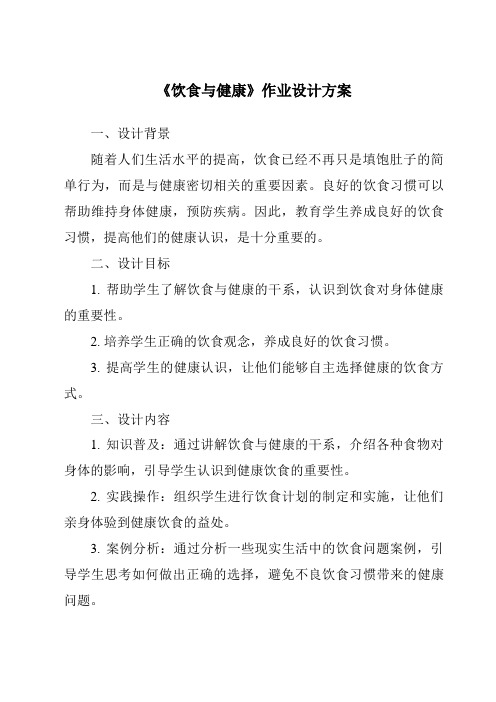 《饮食与健康》作业设计方案

一、设计背景

随着人们生活水平的提高，饮食已经不再只是填饱肚子的简单行为，而是与健康密切相关的重要因素。良好的饮食习惯可以帮助维持身体健康，预防疾病。因此，教育学生养成良好的饮食习惯，提高他们的健康认识，是十分重要的。

二、设计目标

1. 帮助学生了解饮食与健康的干系，认识到饮食对身体健康的重要性。

2. 培养学生正确的饮食观念，养成良好的饮食习惯。

3. 提高学生的健康认识，让他们能够自主选择健康的饮食方式。

三、设计内容

1. 知识普及：通过讲解饮食与健康的干系，介绍各种食物对身体的影响，引导学生认识到健康饮食的重要性。

2. 实践操作：组织学生进行饮食计划的制定和实施，让他们亲身体验到健康饮食的益处。

3. 案例分析：通过分析一些现实生活中的饮食问题案例，引导学生思考如何做出正确的选择，避免不良饮食习惯带来的健康问题。